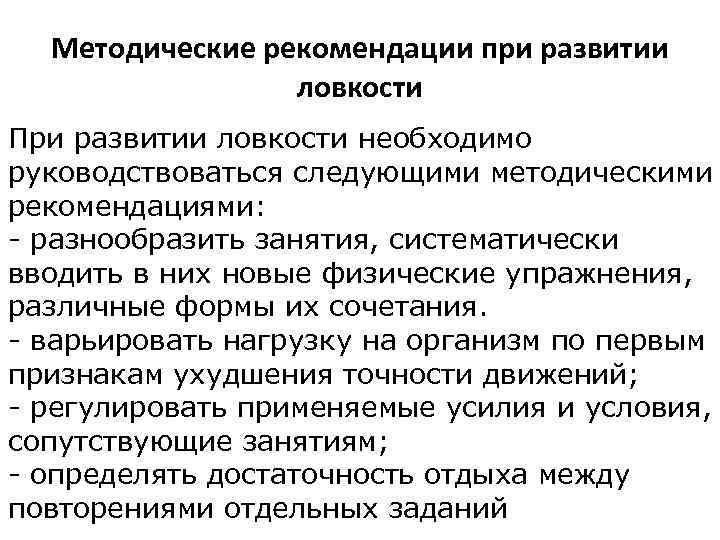 Методические рекомендации при развитии ловкости

При развитии ловкости необходимо руководствоваться следующими методическими рекомендациями:
- разнообразить занятия, систематически вводить в них новые физические упражнения, различные формы их сочетания.
- варьировать нагрузку на организм по первым признакам ухудшения точности движений;
- регулировать применяемые усилия и условия, сопутствующие занятиям;
- определять достаточность отдыха между повторениями отдельных заданий